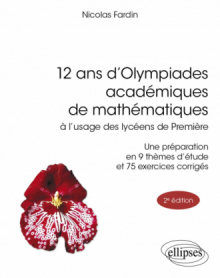 Nicolas Fardin

12 ans d'Olympiades académiques de mathématiques
à l'usage des lycéens de Première

Une préparation en 9 thèmes d'étude et 75 exercices corrigés

2e édition

ellipses